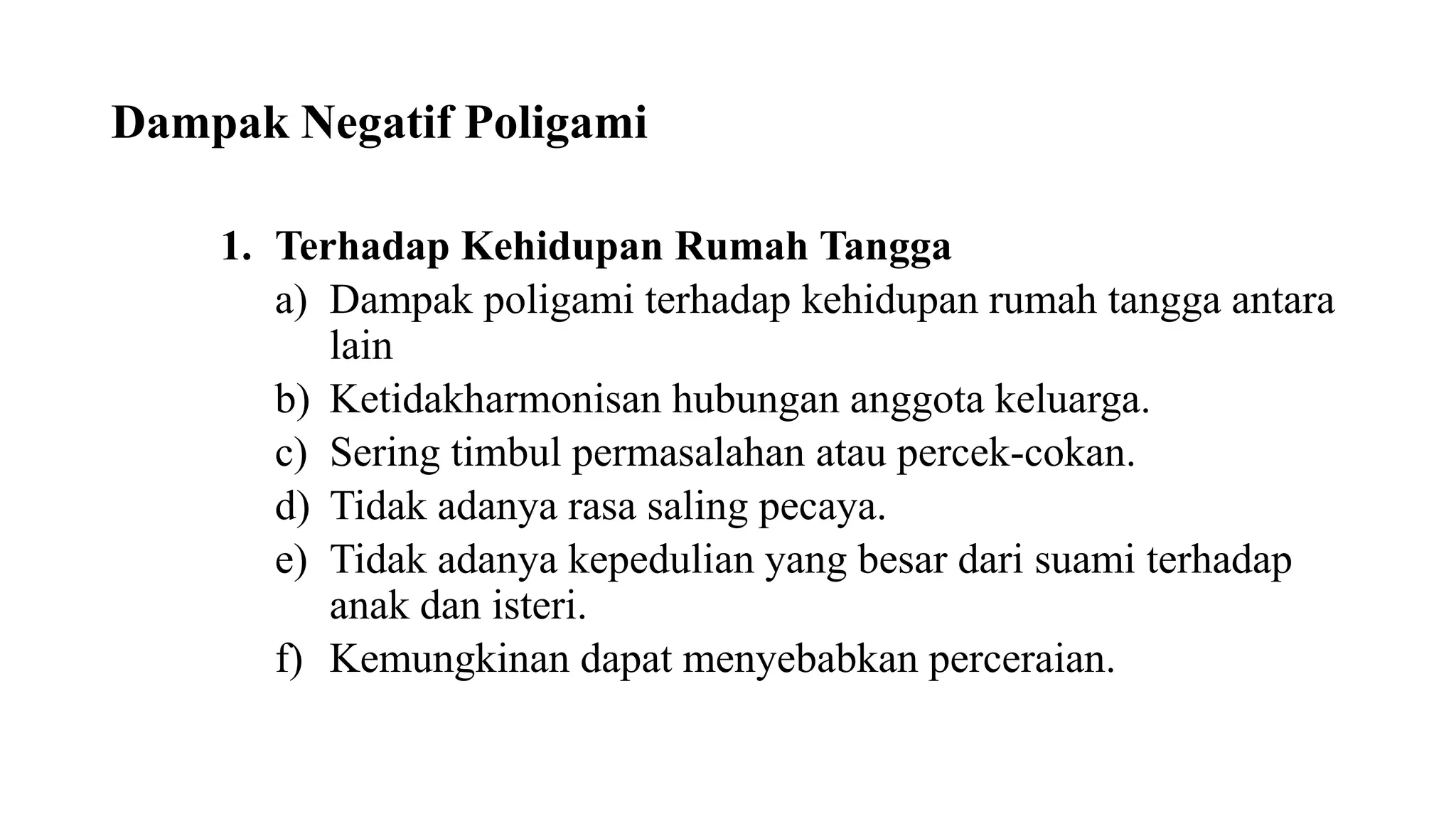 Dampak Negatif Poligami

1. Terhadap Kehidupan Rumah Tangga
a) Dampak poligami terhadap kehidupan rumah tangga antara lain
b) Ketidakharmonisan hubungan anggota keluarga.
c) Sering timbul permasalahan atau percek-cokan.
d) Tidak adanya rasa saling pecaya.
e) Tidak adanya kepedulian yang besar dari suami terhadap anak dan isteri.
f) Kemungkinan dapat menyebabkan perceraian.